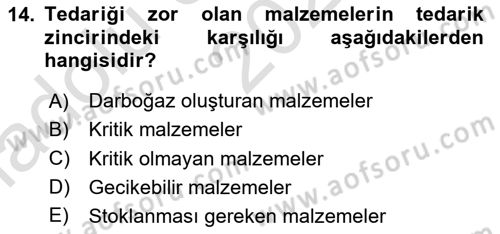 14. Tedariği zor olan malzemelerin tedarik zincirindeki karşılığı aşağıdakilerden hangisidir?

A) Darboğaz oluşturan malzemeler
B) Kritik malzemeler
C) Kritik olmayan malzemeler
D) Gecikebilir malzemeler
E) Stoklanması gereken malzemeler

www.aofsoru.com
www.aofsoru.com
www.aofsoru.com
www.aofsoru.com